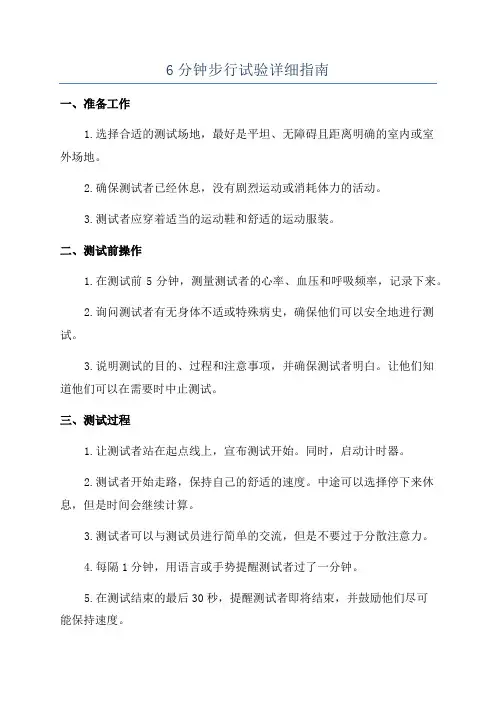 6 分钟步行试验详细指南

一、准备工作

1.选择合适的测试场地，最好是平坦、无障碍且距离明确的室内或室外场地。

2.确保测试者已经休息，没有剧烈运动或消耗体力的活动。

3.测试者应穿着适当的运动鞋和舒适的运动服装。

二、测试前操作

1.在测试前 5 分钟，测量测试者的心率、血压和呼吸频率，记录下来。

2.询问测试者有无身体不适或特殊病史，确保他们可以安全地进行测试。

3.说明测试的目的、过程和注意事项，并确保测试者明白。让他们知道他们可以在需要时中止测试。

三、测试过程

1.让测试者站在起点线上，宣布测试开始。同时，启动计时器。

2.测试者开始走路，保持自己的舒适的速度。中途可以选择停下来休息，但是时间会继续计算。

3.测试者可以与测试员进行简单的交流，但是不要过于分散注意力。

4.每隔 1 分钟，用语言或手势提醒测试者过了一分钟。

5.在测试结束的最后 30 秒，提醒测试者即将结束，并鼓励他们尽可能保持速度。